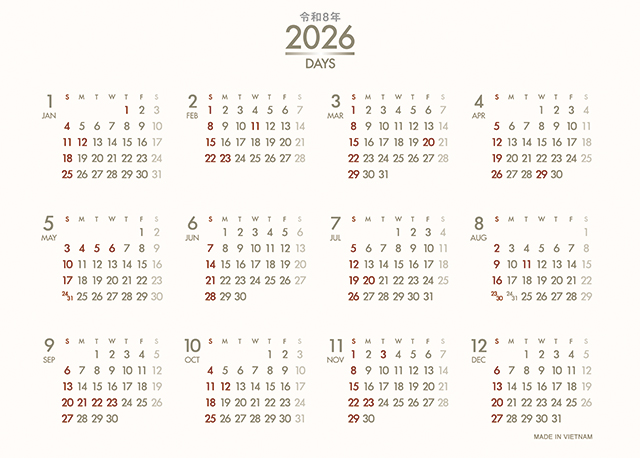 令和8年
2026
DAYS

1 JAN
| S | M | T | W | T | F | S |
|---|---|---|---|---|---|---|
| | | | | 1 | 2 | 3 |
| 4 | 5 | 6 | 7 | 8 | 9 | 10 |
| 11 | 12 | 13 | 14 | 15 | 16 | 17 |
| 18 | 19 | 20 | 21 | 22 | 23 | 24 |
| 25 | 26 | 27 | 28 | 29 | 30 | 31 |

2 FEB
| S | M | T | W | T | F | S |
|---|---|---|---|---|---|---|
| 1 | 2 | 3 | 4 | 5 | 6 | 7 |
| 8 | 9 | 10 | 11 | 12 | 13 | 14 |
| 15 | 16 | 17 | 18 | 19 | 20 | 21 |
| 22 | 23 | 24 | 25 | 26 | 27 | 28 |

3 MAR
| S | M | T | W | T | F | S |
|---|---|---|---|---|---|---|
| 1 | 2 | 3 | 4 | 5 | 6 | 7 |
| 8 | 9 | 10 | 11 | 12 | 13 | 14 |
| 15 | 16 | 17 | 18 | 19 | 20 | 21 |
| 22 | 23 | 24 | 25 | 26 | 27 | 28 |
| 29 | 30 | 31 | | | | |

4 APR
| S | M | T | W | T | F | S |
|---|---|---|---|---|---|---|
| | | | 1 | 2 | 3 | 4 |
| 5 | 6 | 7 | 8 | 9 | 10 | 11 |
| 12 | 13 | 14 | 15 | 16 | 17 | 18 |
| 19 | 20 | 21 | 22 | 23 | 24 | 25 |
| 26 | 27 | 28 | 29 | 30 | | |

5 MAY
| S | M | T | W | T | F | S |
|---|---|---|---|---|---|---|
| | | | | | 1 | 2 |
| 3 | 4 | 5 | 6 | 7 | 8 | 9 |
| 10 | 11 | 12 | 13 | 14 | 15 | 16 |
| 17 | 18 | 19 | 20 | 21 | 22 | 23 |
| 24/31 | 25 | 26 | 27 | 28 | 29 | 30 |

6 JUN
| S | M | T | W | T | F | S |
|---|---|---|---|---|---|---|
| | 1 | 2 | 3 | 4 | 5 | 6 |
| 7 | 8 | 9 | 10 | 11 | 12 | 13 |
| 14 | 15 | 16 | 17 | 18 | 19 | 20 |
| 21 | 22 | 23 | 24 | 25 | 26 | 27 |
| 28 | 29 | 30 | | | | |

7 JUL
| S | M | T | W | T | F | S |
|---|---|---|---|---|---|---|
| | | | 1 | 2 | 3 | 4 |
| 5 | 6 | 7 | 8 | 9 | 10 | 11 |
| 12 | 13 | 14 | 15 | 16 | 17 | 18 |
| 19 | 20 | 21 | 22 | 23 | 24 | 25 |
| 26 | 27 | 28 | 29 | 30 | 31 | |

8 AUG
| S | M | T | W | T | F | S |
|---|---|---|---|---|---|---|
| | | | | | | 1 |
| 2 | 3 | 4 | 5 | 6 | 7 | 8 |
| 9 | 10 | 11 | 12 | 13 | 14 | 15 |
| 16 | 17 | 18 | 19 | 20 | 21 | 22 |
| 23/30 | 24/31 | 25 | 26 | 27 | 28 | 29 |

9 SEP
| S | M | T | W | T | F | S |
|---|---|---|---|---|---|---|
| | | 1 | 2 | 3 | 4 | 5 |
| 6 | 7 | 8 | 9 | 10 | 11 | 12 |
| 13 | 14 | 15 | 16 | 17 | 18 | 19 |
| 20 | 21 | 22 | 23 | 24 | 25 | 26 |
| 27 | 28 | 29 | 30 | | | |

10 OCT
| S | M | T | W | T | F | S |
|---|---|---|---|---|---|---|
| | | | | 1 | 2 | 3 |
| 4 | 5 | 6 | 7 | 8 | 9 | 10 |
| 11 | 12 | 13 | 14 | 15 | 16 | 17 |
| 18 | 19 | 20 | 21 | 22 | 23 | 24 |
| 25 | 26 | 27 | 28 | 29 | 30 | 31 |

11 NOV
| S | M | T | W | T | F | S |
|---|---|---|---|---|---|---|
| 1 | 2 | 3 | 4 | 5 | 6 | 7 |
| 8 | 9 | 10 | 11 | 12 | 13 | 14 |
| 15 | 16 | 17 | 18 | 19 | 20 | 21 |
| 22 | 23 | 24 | 25 | 26 | 27 | 28 |
| 29 | 30 | | | | | |

12 DEC
| S | M | T | W | T | F | S |
|---|---|---|---|---|---|---|
| | | 1 | 2 | 3 | 4 | 5 |
| 6 | 7 | 8 | 9 | 10 | 11 | 12 |
| 13 | 14 | 15 | 16 | 17 | 18 | 19 |
| 20 | 21 | 22 | 23 | 24 | 25 | 26 |
| 27 | 28 | 29 | 30 | 31 | | |

MADE IN VIETNAM